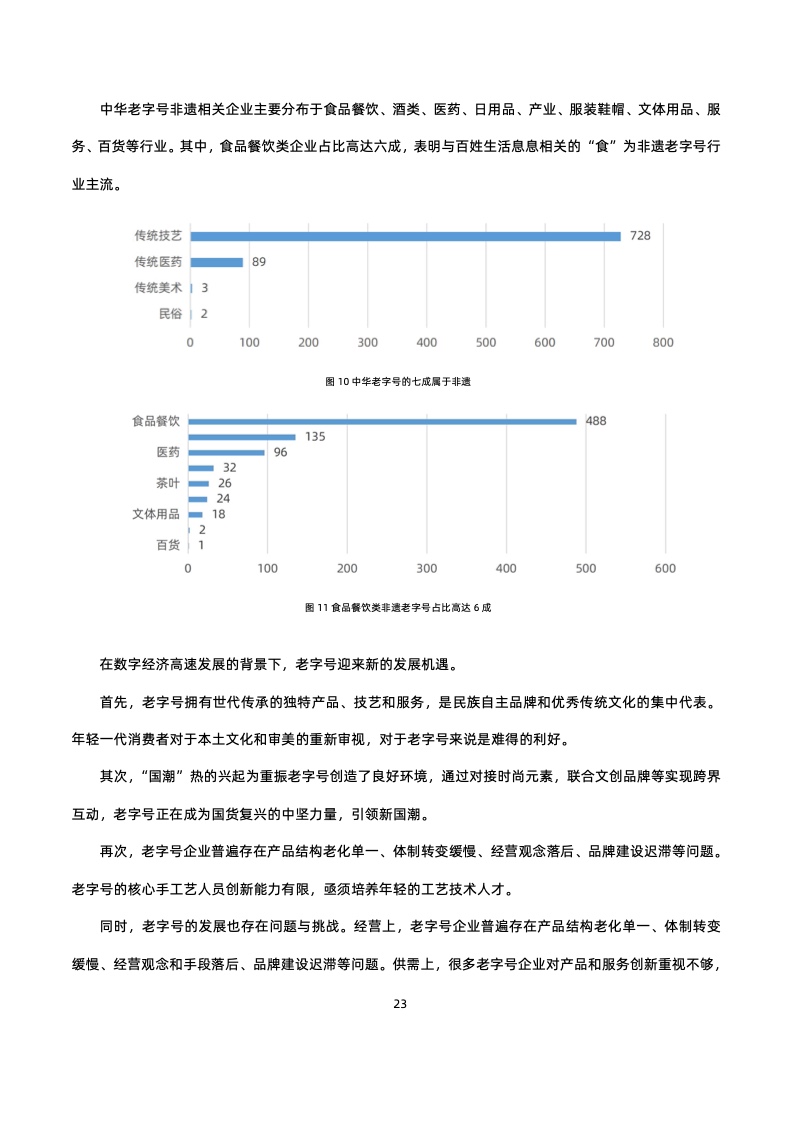 中华老字号非遗相关企业主要分布于食品餐饮、酒类、医药、日用品、产业、服装鞋帽、文体用品、服务、百货等行业。其中，食品餐饮类企业占比高达六成，表明与百姓生活息息相关的“食”为非遗老字号行业主流。

传统技艺 728
传统医药 89
传统美术 3
民俗 2
0 100 200 300 400 500 600 700 800

图 10 中华老字号的七成属于非遗

食品餐饮 488
135
医药 96
32
茶叶 26
24
文体用品 18
2
百货 1
0 100 200 300 400 500 600

图 11 食品餐饮类非遗老字号占比高达 6 成

在数字经济高速发展的背景下，老字号迎来新的发展机遇。

首先，老字号拥有世代传承的独特产品、技艺和服务，是民族自主品牌和优秀传统文化的集中代表。年轻一代消费者对于本土文化和审美的重新审视，对于老字号来说是难得的利好。

其次，“国潮”热的兴起为重振老字号创造了良好环境，通过对接时尚元素，联合文创品牌等实现跨界互动，老字号正在成为国货复兴的中坚力量，引领新国潮。

再次，老字号企业普遍存在产品结构老化单一、体制转变缓慢、经营观念落后、品牌建设迟滞等问题。老字号的核心手工艺人员创新能力有限，亟须培养年轻的工艺技术人才。

同时，老字号的发展也存在问题与挑战。经营上，老字号企业普遍存在产品结构老化单一、体制转变缓慢、经营观念和手段落后、品牌建设迟滞等问题。供需上，很多老字号企业对产品和服务创新重视不够，

23